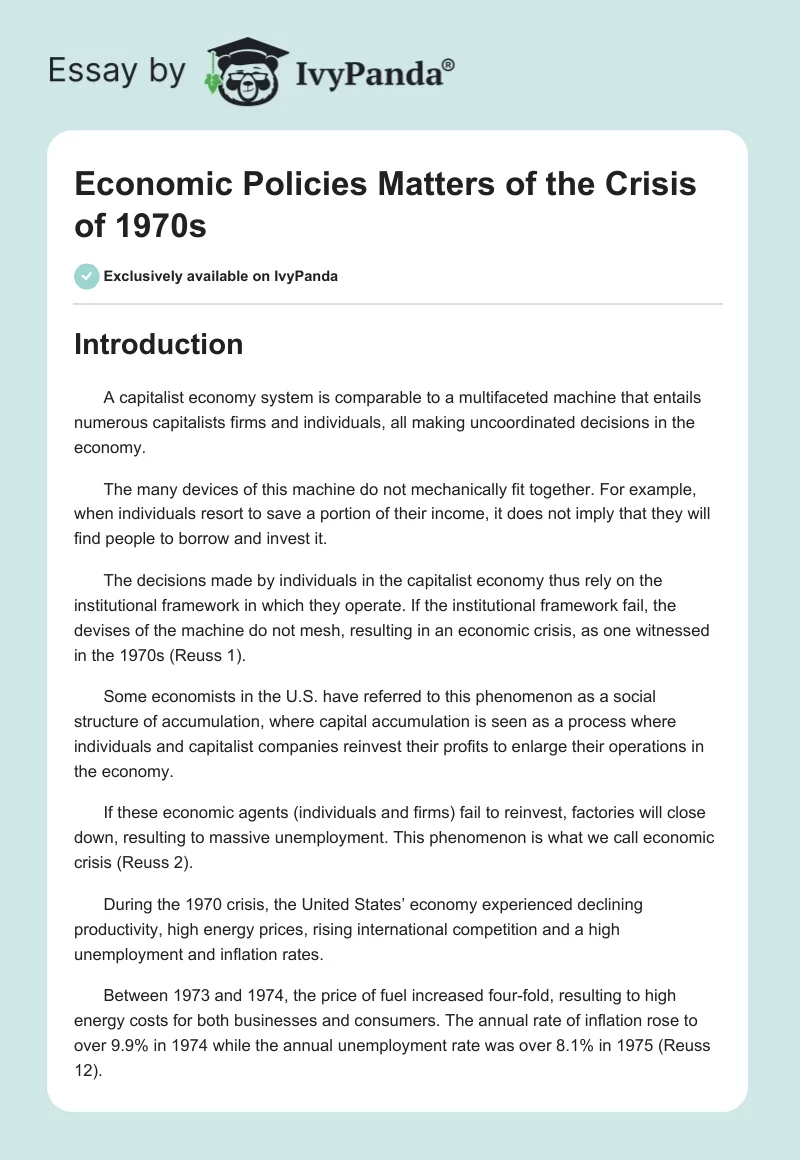 Essay by IvyPanda®

Economic Policies Matters of the Crisis of 1970s

Exclusively available on IvyPanda

Introduction

A capitalist economy system is comparable to a multifaceted machine that entails numerous capitalists firms and individuals, all making uncoordinated decisions in the economy.

The many devices of this machine do not mechanically fit together. For example, when individuals resort to save a portion of their income, it does not imply that they will find people to borrow and invest it.

The decisions made by individuals in the capitalist economy thus rely on the institutional framework in which they operate. If the institutional framework fail, the devises of the machine do not mesh, resulting in an economic crisis, as one witnessed in the 1970s (Reuss 1).

Some economists in the U.S. have referred to this phenomenon as a social structure of accumulation, where capital accumulation is seen as a process where individuals and capitalist companies reinvest their profits to enlarge their operations in the economy.

If these economic agents (individuals and firms) fail to reinvest, factories will close down, resulting to massive unemployment. This phenomenon is what we call economic crisis (Reuss 2).

During the 1970 crisis, the United States' economy experienced declining productivity, high energy prices, rising international competition and a high unemployment and inflation rates.

Between 1973 and 1974, the price of fuel increased four-fold, resulting to high energy costs for both businesses and consumers. The annual rate of inflation rose to over 9.9% in 1974 while the annual unemployment rate was over 8.1% in 1975 (Reuss 12).